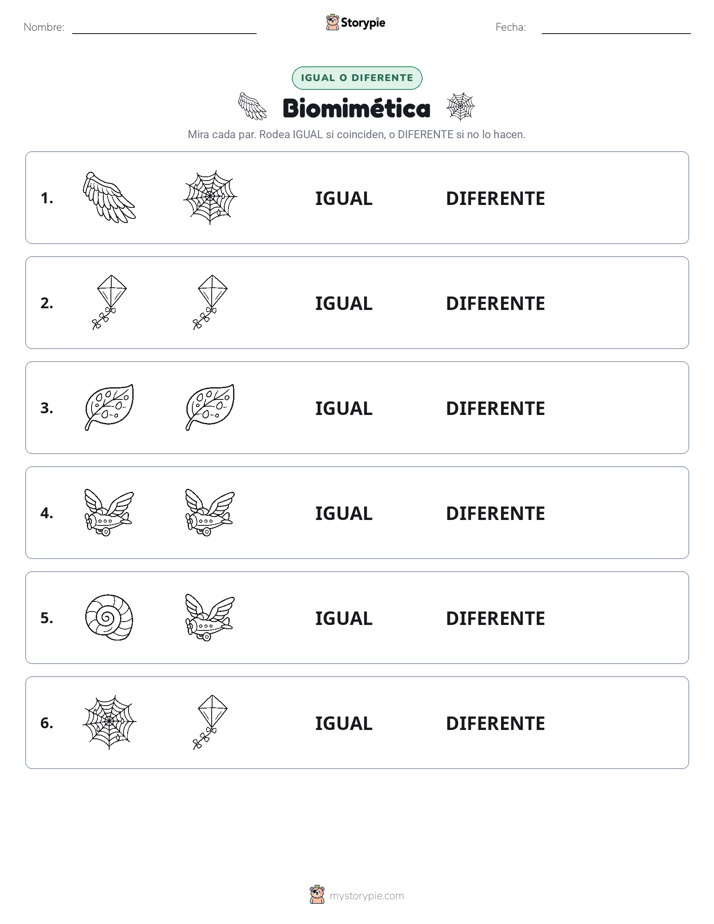 Nombre:

Storypie

Fecha:

IGUAL O DIFERENTE

Biomimética

Mira cada par. Rodea IGUAL si coinciden, o DIFERENTE si no lo hacen.

1. IGUAL DIFERENTE

2. IGUAL DIFERENTE

3. IGUAL DIFERENTE

4. IGUAL DIFERENTE

5. IGUAL DIFERENTE

6. IGUAL DIFERENTE

mystorypie.com